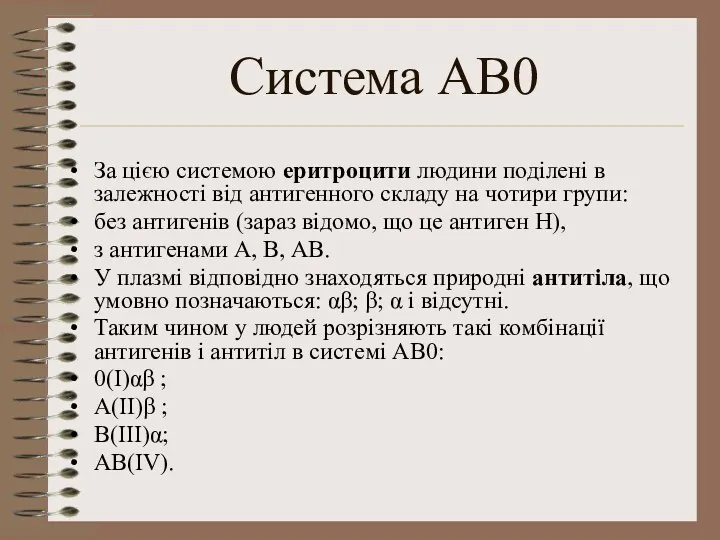 Система АВ0

• За цією системою еритроцити людини поділені в залежності від антигенного складу на чотири групи:
• без антигенів (зараз відомо, що це антиген Н),
• з антигенами А, В, АВ.
• У плазмі відповідно знаходяться природні антитіла, що умовно позначаються: αβ; β; α і відсутні.
• Таким чином у людей розрізняють такі комбінації антигенів і антитіл в системі АВ0:
• 0(I)αβ ;
• A(II)β ;
• B(III)α;
• AB(IV).